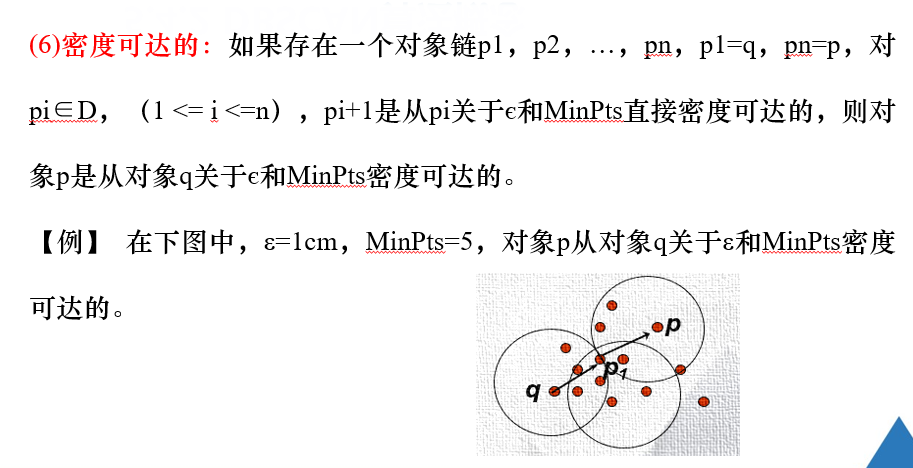 (6)密度可达的：如果存在一个对象链p1，p2，…，pn，p1=q，pn=p，对pi∈D，（1 <= i <=n），pi+1是从pi关于ϵ和MinPts直接密度可达的，则对象p是从对象q关于ϵ和MinPts密度可达的。

【例】 在下图中，ε=1cm，MinPts=5，对象p从对象q关于ε和MinPts密度可达的。

p
$p_1$
q